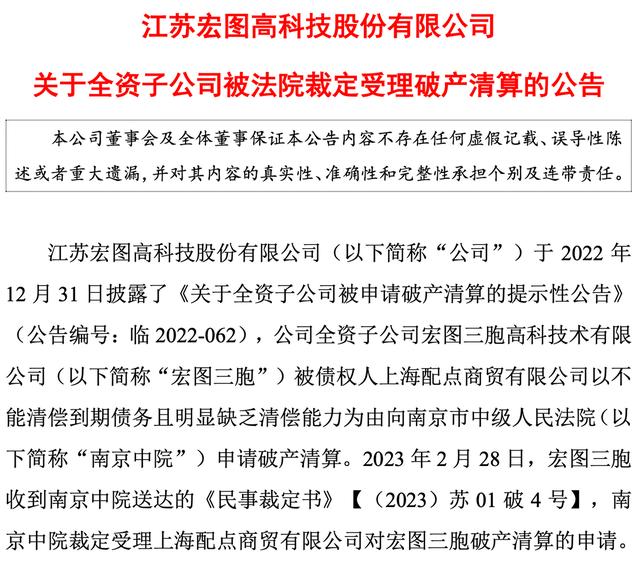 江苏宏图高科技股份有限公司

关于全资子公司被法院裁定受理破产清算的公告

本公司董事会及全体董事保证本公告内容不存在任何虚假记载、误导性陈述或者重大遗漏，并对其内容的真实性、准确性和完整性承担个别及连带责任。

江苏宏图高科技股份有限公司（以下简称“公司”）于 2022 年 12 月 31 日披露了《关于全资子公司被申请破产清算的提示性公告》（公告编号：临 2022-062），公司全资子公司宏图三胞高科技术有限公司（以下简称“宏图三胞”）被债权人上海配点商贸有限公司以不能清偿到期债务且明显缺乏清偿能力为由向南京市中级人民法院（以下简称“南京中院”）申请破产清算。2023 年 2 月 28 日，宏图三胞收到南京中院送达的《民事裁定书》【（2023）苏 01 破 4 号】，南京中院裁定受理上海配点商贸有限公司对宏图三胞破产清算的申请。